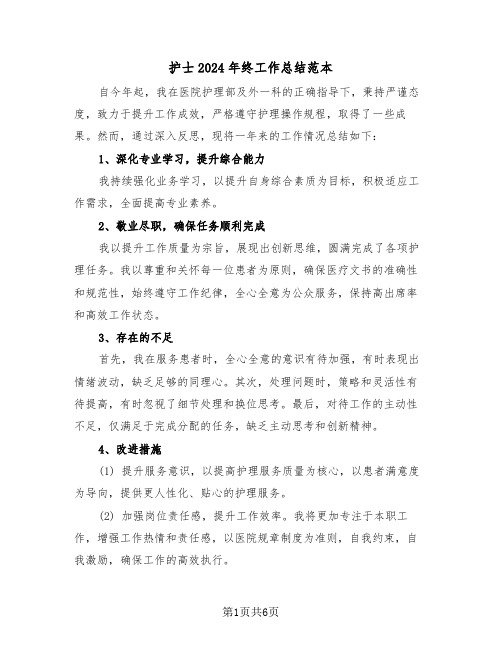 护士2024年终工作总结范本

自今年起，我在医院护理部及外一科的正确指导下，秉持严谨态度，致力于提升工作成效，严格遵守护理操作规程，取得了一些成果。然而，通过深入反思，现将一年来的工作情况总结如下：

1、深化专业学习，提升综合能力

我持续强化业务学习，以提升自身综合素质为目标，积极适应工作需求，全面提高专业素养。

2、敬业尽职，确保任务顺利完成

我以提升工作质量为宗旨，展现出创新思维，圆满完成了各项护理任务。我以尊重和关怀每一位患者为原则，确保医疗文书的准确性和规范性，始终遵守工作纪律，全心全意为公众服务，保持高出席率和高效工作状态。

3、存在的不足

首先，我在服务患者时，全心全意的意识有待加强，有时表现出情绪波动，缺乏足够的同理心。其次，处理问题时，策略和灵活性有待提高，有时忽视了细节处理和换位思考。最后，对待工作的主动性不足，仅满足于完成分配的任务，缺乏主动思考和创新精神。

4、改进措施

(1) 提升服务意识，以提高护理服务质量为核心，以患者满意度为导向，提供更人性化、贴心的护理服务。

(2) 加强岗位责任感，提升工作效率。我将更加专注于本职工作，增强工作热情和责任感，以医院规章制度为准则，自我约束，自我激励，确保工作的高效执行。

第1页共6页